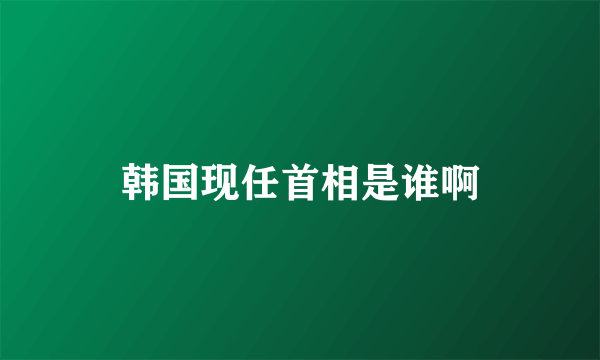 韩国现任首相是谁啊